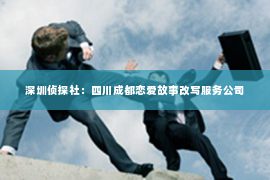 深圳侦探社：四川成都恋爱故事改写服务公司